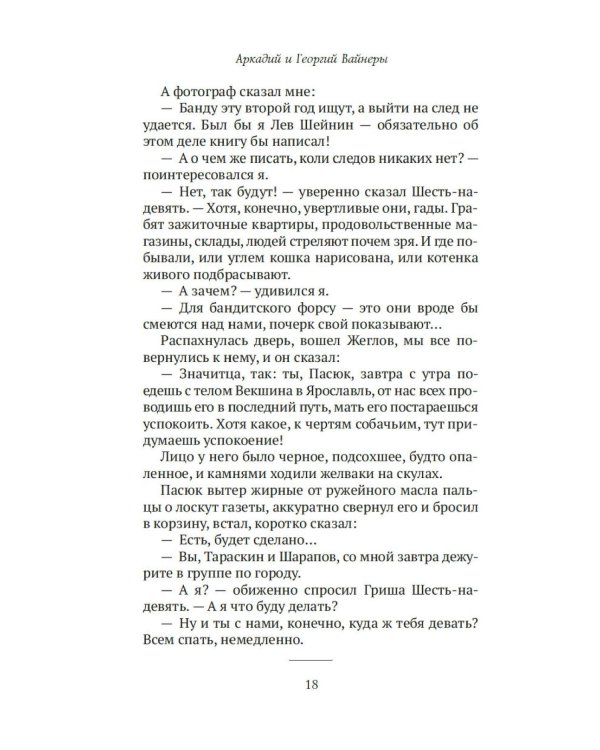 Аркадий и Георгий Вайнеры

А фотограф сказал мне:

— Банду эту второй год ищут, а выйти на след не удается. Был бы я Лев Шейнин — обязательно об этом деле книгу бы написал!

— А о чем же писать, коли следов никаких нет? — поинтересовался я.

— Нет, так будут! — уверенно сказал Шесть-на-девять. — Хотя, конечно, увертливые они, гады. Грабят зажиточные квартиры, продовольственные магазины, склады, людей стреляют почем зря. И где побывали, или углем кошка нарисована, или котенка живого подбрасывают.

— А зачем? — удивился я.

— Для бандитского форсу — это они вроде бы смеются над нами, почерк свой показывают...

Распахнулась дверь, вошел Жеглов, мы все повернулись к нему, и он сказал:

— Значитца, так: ты, Пасюк, завтра с утра поедешь с телом Векшина в Ярославль, от нас всех проводишь его в последний путь, мать его постараешься успокоить. Хотя какое, к чертям собачьим, тут придумаешь успокоение!

Лицо у него было черное, подсохшее, будто опаленное, и камнями ходили желваки на скулах.

Пасюк вытер жирные от ружейного масла пальцы о лоскут газеты, аккуратно свернул его и бросил в корзину, встал, коротко сказал:

— Есть, будет сделано...

— Вы, Тараскин и Шарапов, со мной завтра дежурите в группе по городу.

— А я? — обиженно спросил Гриша Шесть-на-девять. — А я что буду делать?

— Ну и ты с нами, конечно, куда ж тебя девать? Всем спать, немедленно.

18